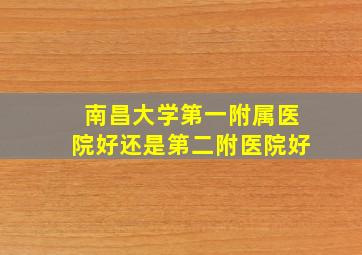 南昌大学第一附属医院好还是第二附医院好